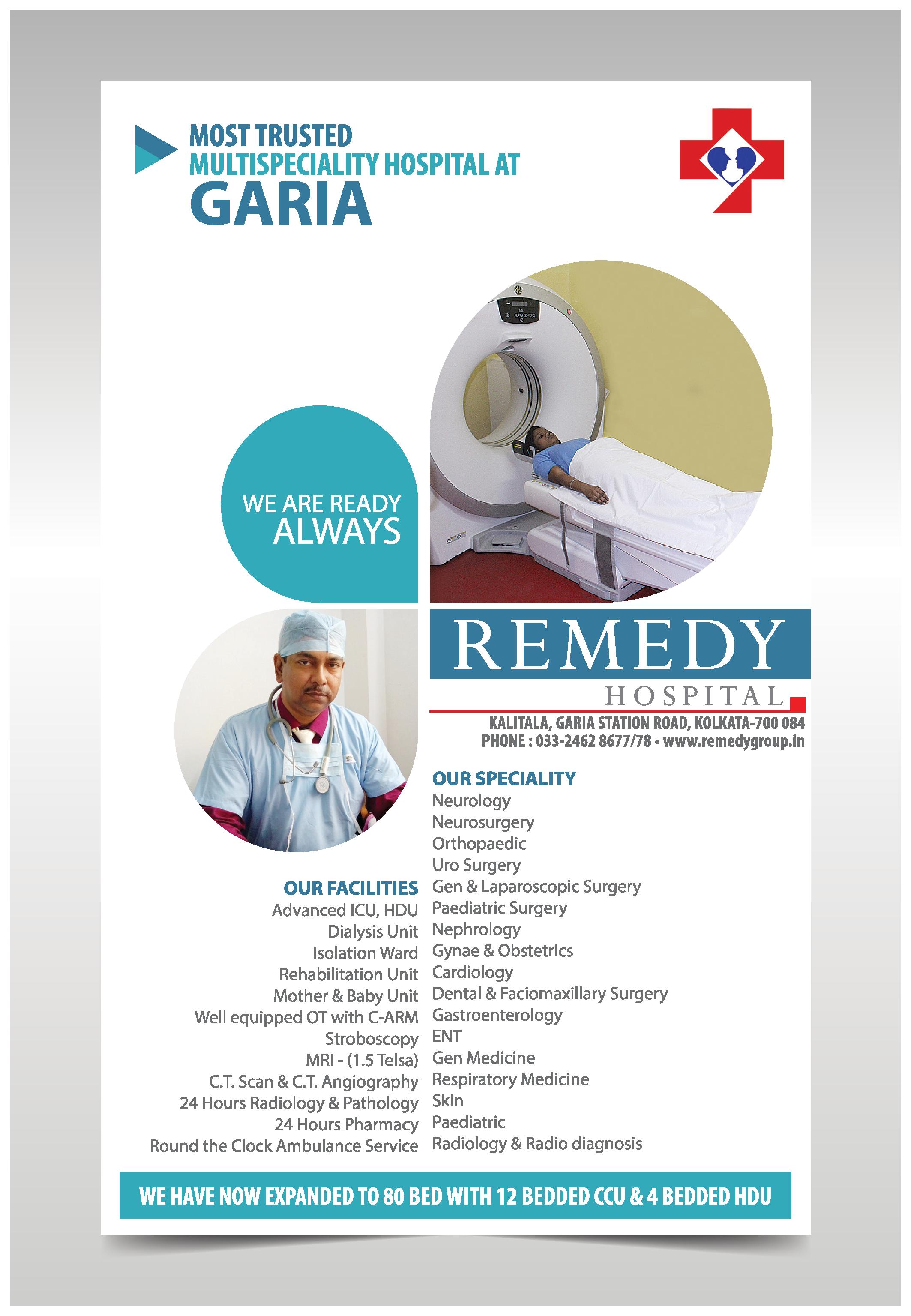 MOST TRUSTED
MULTISPECIALITY HOSPITAL AT
GARIA

WE ARE READY
ALWAYS

REMEDY
HOSPITAL

KALITALA, GARIA STATION ROAD, KOLKATA-700 084
PHONE : 033-2462 8677/78 • www.remedygroup.in

OUR FACILITIES
Advanced ICU, HDU
Dialysis Unit
Isolation Ward
Rehabilitation Unit
Mother & Baby Unit
Well equipped OT with C-ARM
Stroboscopy
MRI - (1.5 Telsa)
C.T. Scan & C.T. Angiography
24 Hours Radiology & Pathology
24 Hours Pharmacy
Round the Clock Ambulance Service

OUR SPECIALITY
Neurology
Neurosurgery
Orthopaedic
Uro Surgery
Gen & Laparoscopic Surgery
Paediatric Surgery
Nephrology
Gynae & Obstetrics
Cardiology
Dental & Faciomaxillary Surgery
Gastroenterology
ENT
Gen Medicine
Respiratory Medicine
Skin
Paediatric
Radiology & Radio diagnosis

WE HAVE NOW EXPANDED TO 80 BED WITH 12 BEDDED CCU & 4 BEDDED HDU